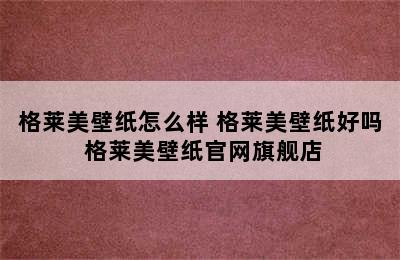 格莱美壁纸怎么样 格莱美壁纸好吗 格莱美壁纸官网旗舰店